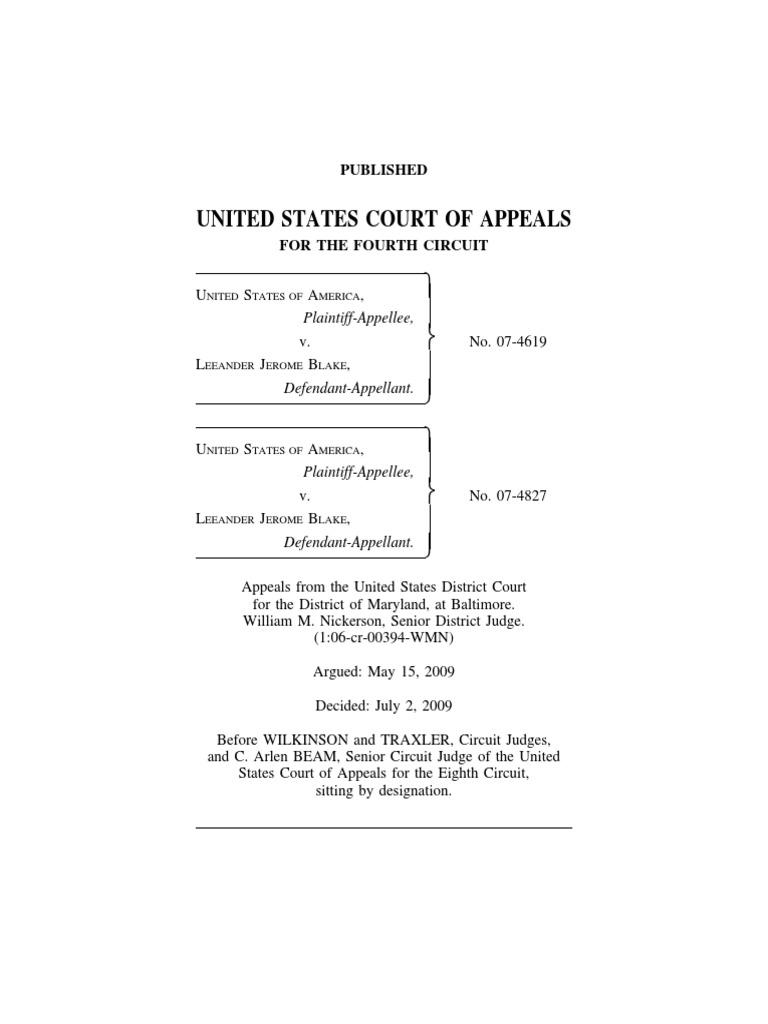 PUBLISHED

UNITED STATES COURT OF APPEALS
FOR THE FOURTH CIRCUIT

UNITED STATES OF AMERICA,
Plaintiff-Appellee,
v.
LEEANDER JEROME BLAKE,
Defendant-Appellant.

No. 07-4619

UNITED STATES OF AMERICA,
Plaintiff-Appellee,
v.
LEEANDER JEROME BLAKE,
Defendant-Appellant.

No. 07-4827

Appeals from the United States District Court for the District of Maryland, at Baltimore. William M. Nickerson, Senior District Judge. (1:06-cr-00394-WMN)

Argued: May 15, 2009

Decided: July 2, 2009

Before WILKINSON and TRAXLER, Circuit Judges, and C. Arlen BEAM, Senior Circuit Judge of the United States Court of Appeals for the Eighth Circuit, sitting by designation.